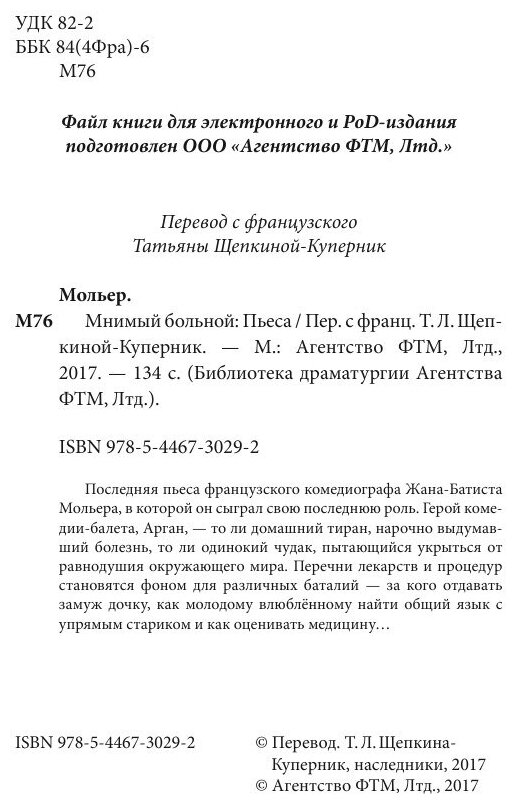 УДК 82-2
ББК 84(4Фра)-6
М76

Файл книги для электронного и PoD-издания подготовлен ООО «Агентство ФТМ, Лтд.»

Перевод с французского
Татьяны Щепкиной-Куперник

Мольер.
М76 Мнимый больной: Пьеса / Пер. с франц. Т. Л. Щепкиной-Куперник. — М.: Агентство ФТМ, Лтд., 2017. — 134 с. (Библиотека драматургии Агентства ФТМ, Лтд.).

ISBN 978-5-4467-3029-2

Последняя пьеса французского комедиографа Жана-Батиста Мольера, в которой он сыграл свою последнюю роль. Герой комедии-балета, Арган, — то ли домашний тиран, нарочно выдумавший болезнь, то ли одинокий чудак, пытающийся укрыться от равнодушия окружающего мира. Перечни лекарств и процедур становятся фоном для различных баталий — за кого отдавать замуж дочку, как молодому влюблённому найти общий язык с упрямым стариком и как оценивать медицину…

ISBN 978-5-4467-3029-2

© Перевод. Т. Л. Щепкина-Куперник, наследники, 2017
© Агентство ФТМ, Лтд., 2017